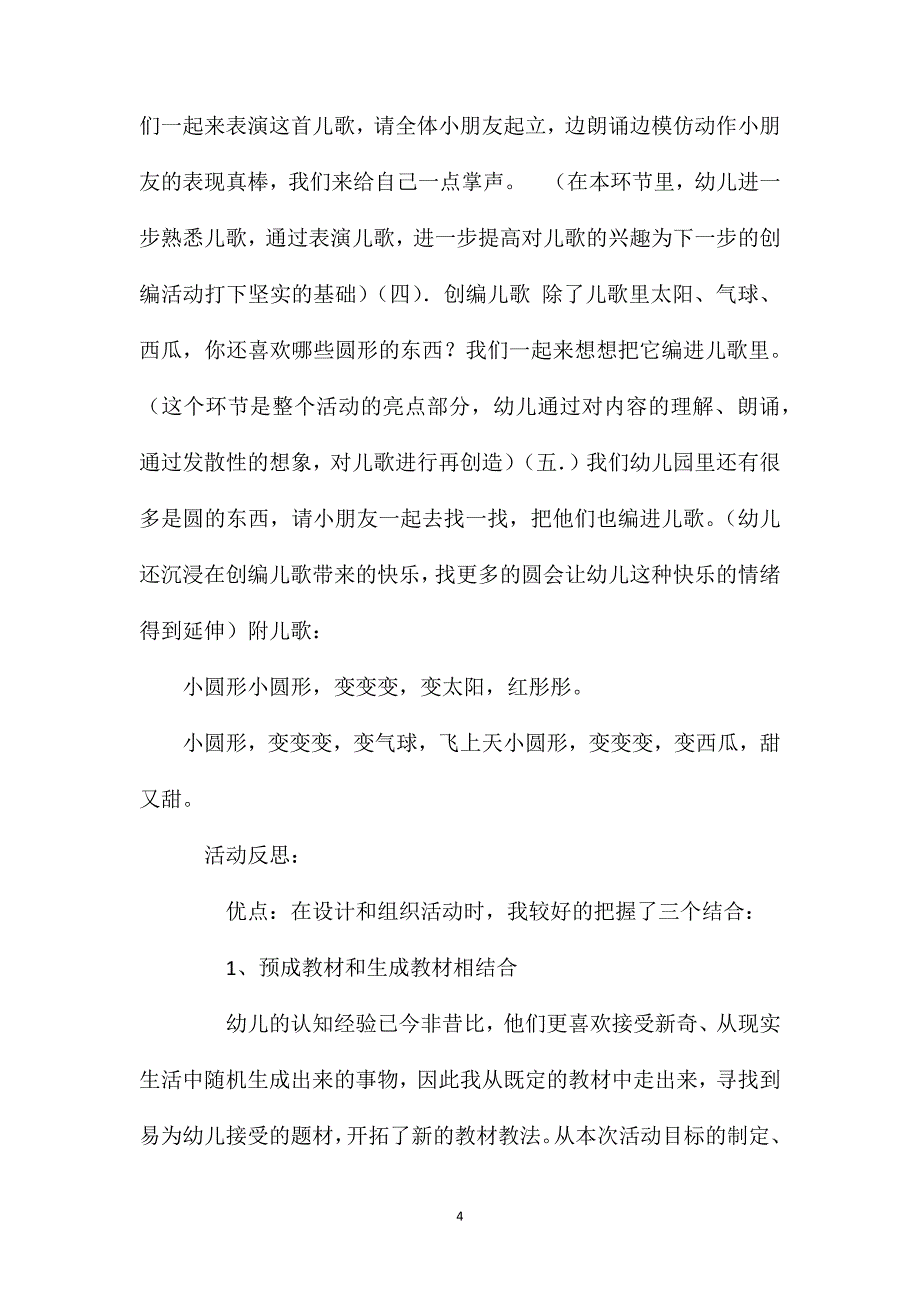 们一起来表演这首儿歌，请全体小朋友起立，边朗诵边模仿动作小朋友的表现真棒，我们来给自己一点掌声。 （在本环节里，幼儿进一步熟悉儿歌，通过表演儿歌，进一步提高对儿歌的兴趣为下一步的创编活动打下坚实的基础）（四）. 创编儿歌 除了儿歌里太阳、气球、西瓜，你还喜欢哪些圆形的东西？我们一起来想想把它编进儿歌里。（这个环节是整个活动的亮点部分，幼儿通过对内容的理解、朗诵，通过发散性的想象，对儿歌进行再创造）（五.）我们幼儿园里还有很多是圆的东西，请小朋友一起去找一找，把他们也编进儿歌。（幼儿还沉浸在创编儿歌带来的快乐，找更多的圆会让幼儿这种快乐的情绪得到延伸）附儿歌：

小圆形小圆形，变变变，变太阳，红彤彤。

小圆形，变变变，变气球，飞上天小圆形，变变变，变西瓜，甜又甜。

活动反思：

优点：在设计和组织活动时，我较好的把握了三个结合：

1、预成教材和生成教材相结合

幼儿的认知经验已今非昔比，他们更喜欢接受新奇、从现实生活中随机生成出来的事物，因此我从既定的教材中走出来，寻找到易为幼儿接受的题材，开拓了新的教材教法。从本次活动目标的制定、

4